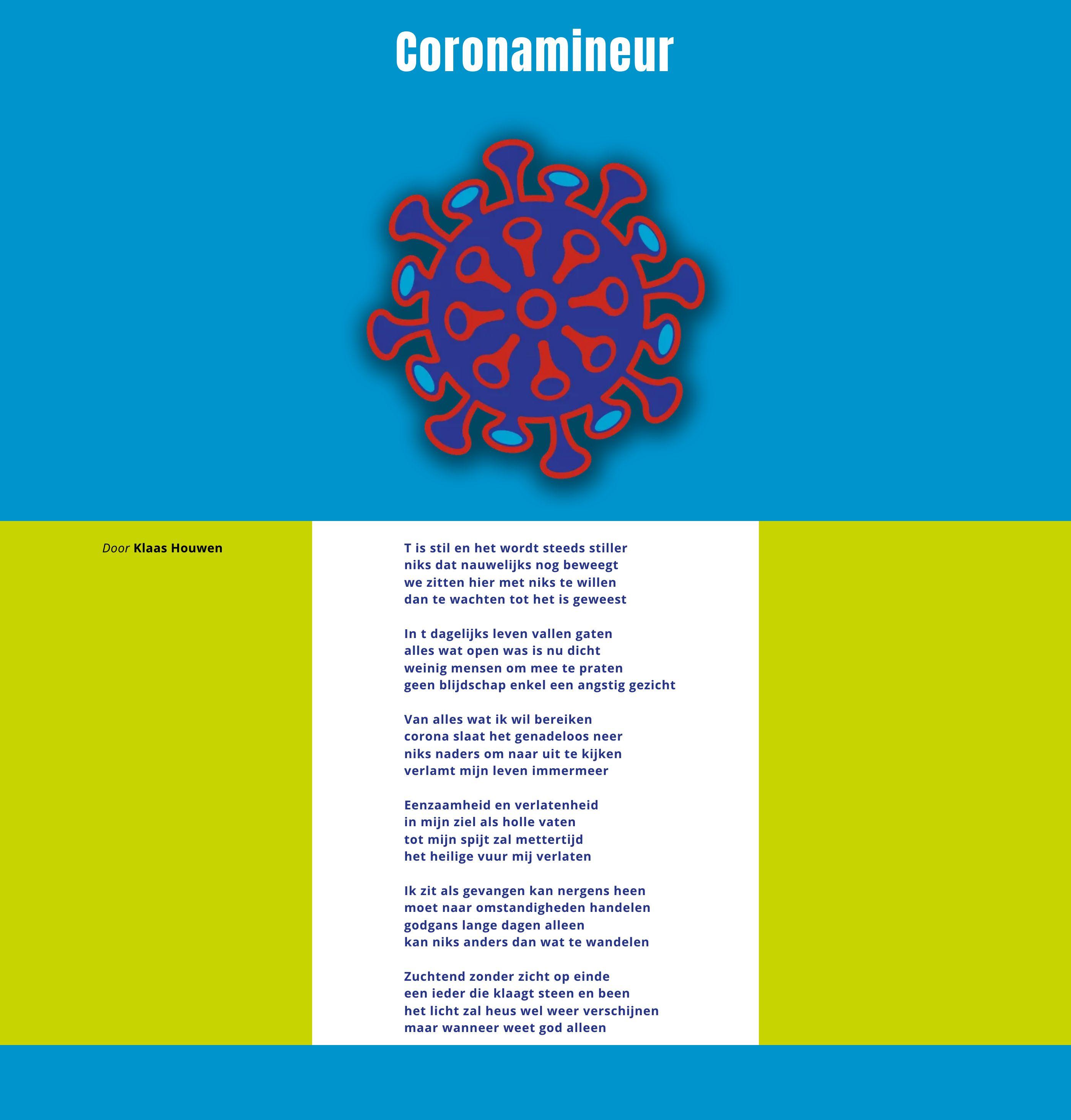 Coronamineur

Door Klaas Houwen

T is stil en het wordt steeds stiller
niks dat nauwelijks nog beweegt
we zitten hier met niks te willen
dan te wachten tot het is geweest

In t dagelijks leven vallen gaten
alles wat open was is nu dicht
weinig mensen om mee te praten
geen blijdschap enkel een angstig gezicht

Van alles wat ik wil bereiken
corona slaat het genadeloos neer
niks naders om naar uit te kijken
verlamt mijn leven immermeer

Eenzaamheid en verlatenheid
in mijn ziel als holle vaten
tot mijn spijt zal mettertijd
het heilige vuur mij verlaten

Ik zit als gevangen kan nergens heen
moet naar omstandigheden handelen
godgans lange dagen alleen
kan niks anders dan wat te wandelen

Zuchtend zonder zicht op einde
een ieder die klaagt steen en been
het licht zal heus wel weer verschijnen
maar wanneer weet god alleen